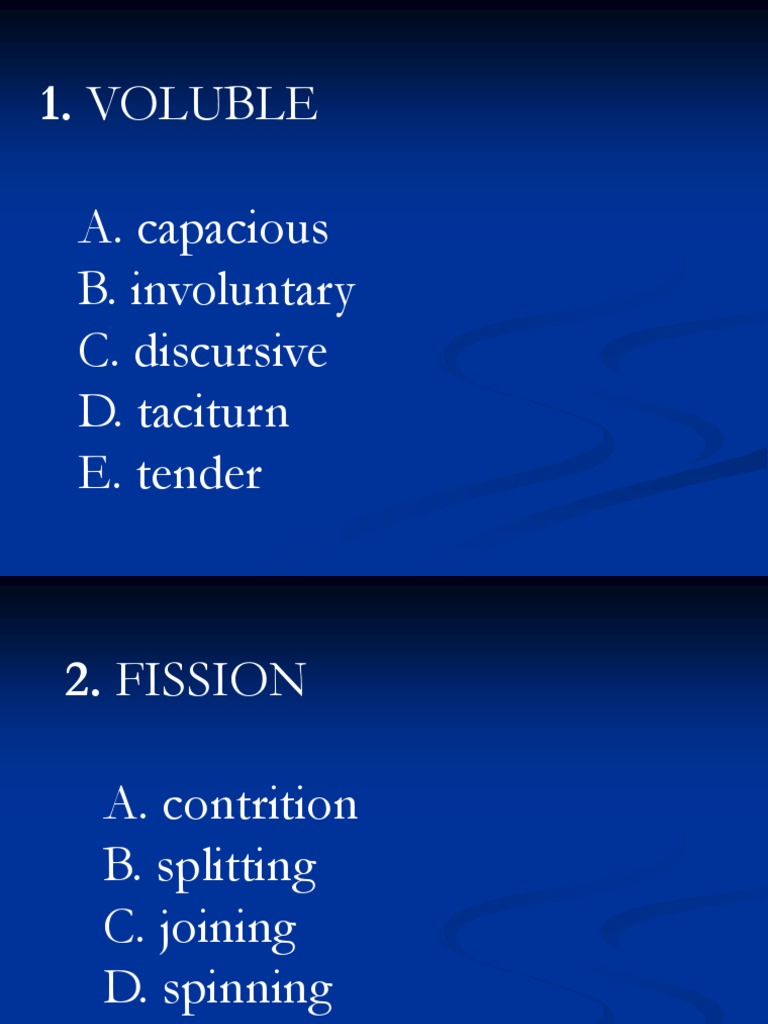 1. VOLUBLE

A. capacious
B. involuntary
C. discursive
D. taciturn
E. tender

2. FISSION

A. contrition
B. splitting
C. joining
D. spinning